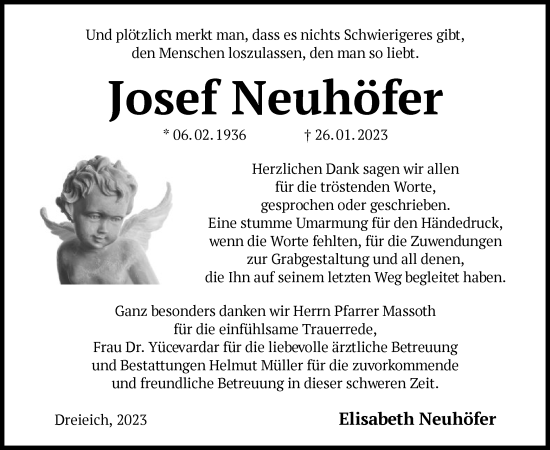 Und plötzlich merkt man, dass es nichts Schwierigeres gibt, den Menschen loszulassen, den man so liebt.

Josef Neuhöfer

* 06. 02. 1936 † 26. 01. 2023

Herzlichen Dank sagen wir allen für die tröstenden Worte, gesprochen oder geschrieben. Eine stumme Umarmung für den Händedruck, wenn die Worte fehlten, für die Zuwendungen zur Grabgestaltung und all denen, die Ihn auf seinem letzten Weg begleitet haben.

Ganz besonders danken wir Herrn Pfarrer Massoth für die einfühlsame Trauerrede, Frau Dr. Yücevardar für die liebevolle ärztliche Betreuung und Bestattungen Helmut Müller für die zuvorkommende und freundliche Betreuung in dieser schweren Zeit.

Dreieich, 2023

Elisabeth Neuhöfer